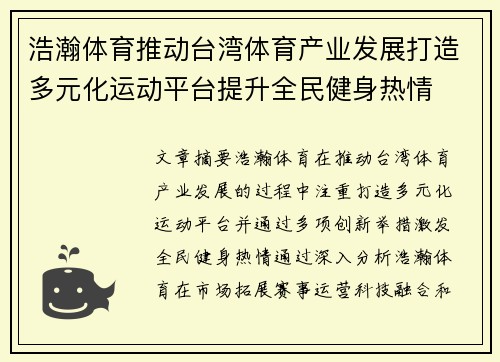 浩瀚体育推动台湾体育产业发展打造多元化运动平台提升全民健身热情

文章摘要浩瀚体育在推动台湾体育产业发展的过程中注重打造多元化运动平台并通过多项创新举措激发全民健身热情通过深入分析浩瀚体育在市场拓展赛事运营科技融合和